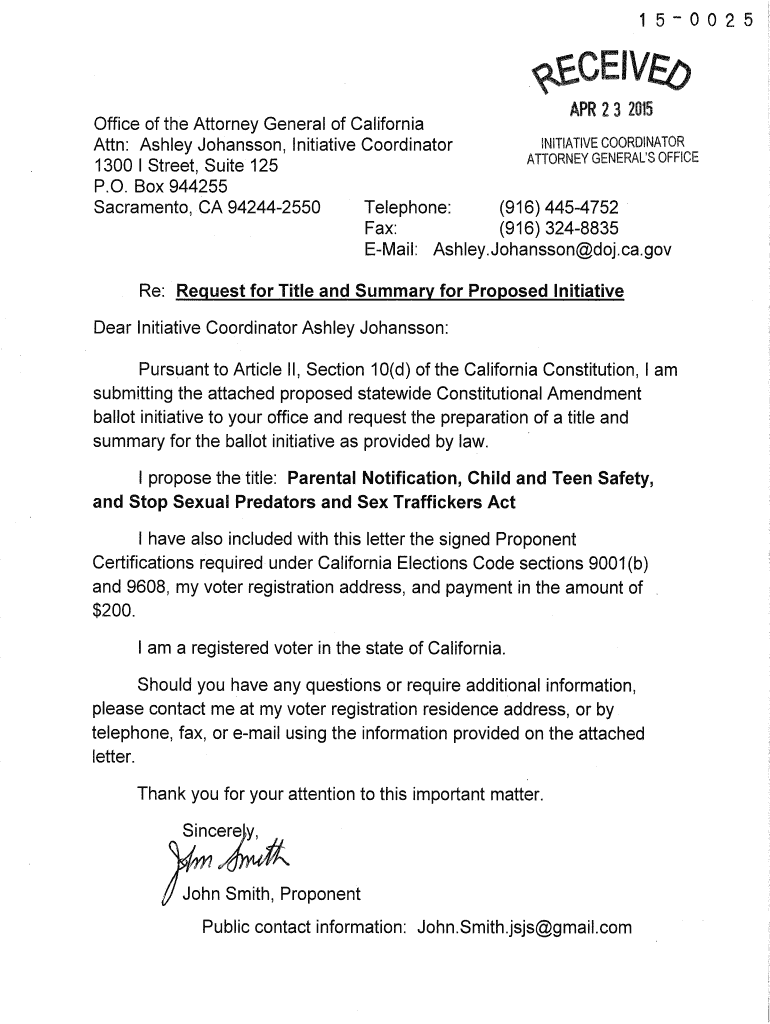 15-0025

RECEIVED
APR 23 2015
INITIATIVE COORDINATOR
ATTORNEY GENERAL'S OFFICE

Office of the Attorney General of California
Attn: Ashley Johansson, Initiative Coordinator
1300 I Street, Suite 125
P.O. Box 944255
Sacramento, CA 94244-2550

Telephone: (916) 445-4752
Fax: (916) 324-8835
E-Mail: Ashley.Johansson@doj.ca.gov

Re: Request for Title and Summary for Proposed Initiative

Dear Initiative Coordinator Ashley Johansson:

Pursuant to Article II, Section 10(d) of the California Constitution, I am submitting the attached proposed statewide Constitutional Amendment ballot initiative to your office and request the preparation of a title and summary for the ballot initiative as provided by law.

I propose the title: Parental Notification, Child and Teen Safety, and Stop Sexual Predators and Sex Traffickers Act

I have also included with this letter the signed Proponent Certifications required under California Elections Code sections 9001(b) and 9608, my voter registration address, and payment in the amount of $200.

I am a registered voter in the state of California.

Should you have any questions or require additional information, please contact me at my voter registration residence address, or by telephone, fax, or e-mail using the information provided on the attached letter.

Thank you for your attention to this important matter.

Sincerely,
John Smith
John Smith, Proponent

Public contact information: John.Smith.jsjs@gmail.com